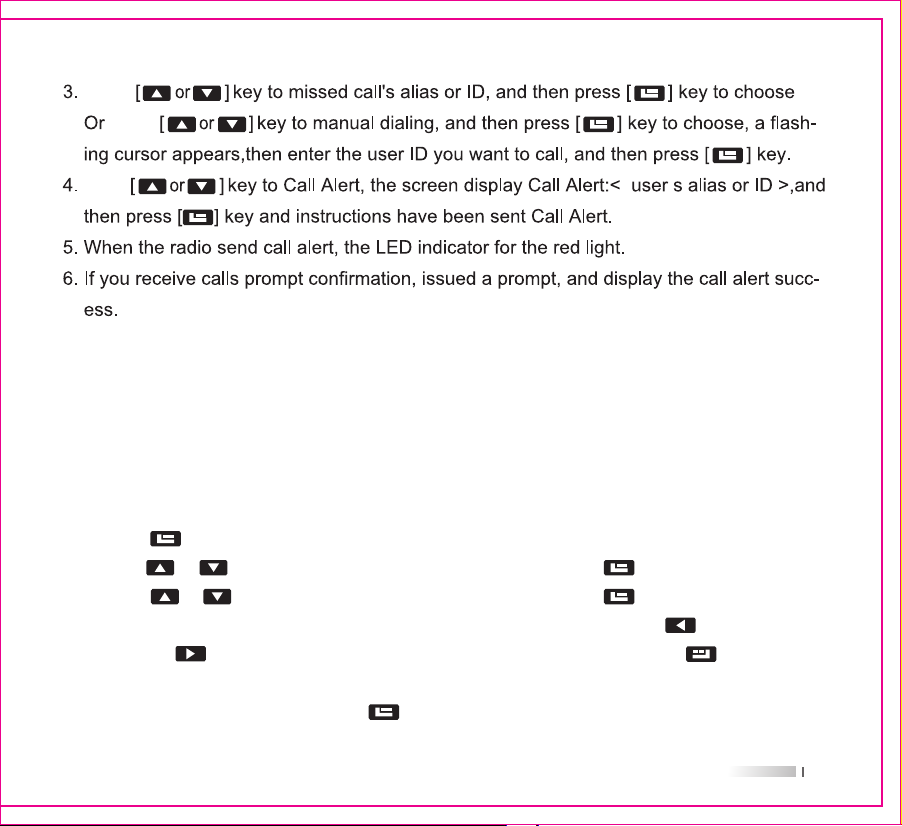 3. [ or ] key to missed call's alias or ID, and then press [ ] key to choose

Or [ or ] key to manual dialing, and then press [ ] key to choose, a flashing cursor appears,then enter the user ID you want to call, and then press [ ] key.

4. [ or ] key to Call Alert, the screen display Call Alert:< user s alias or ID >,and then press [ ] key and instructions have been sent Call Alert.

5. When the radio send call alert, the LED indicator for the red light.

6. If you receive calls prompt confirmation, issued a prompt, and display the call alert success.